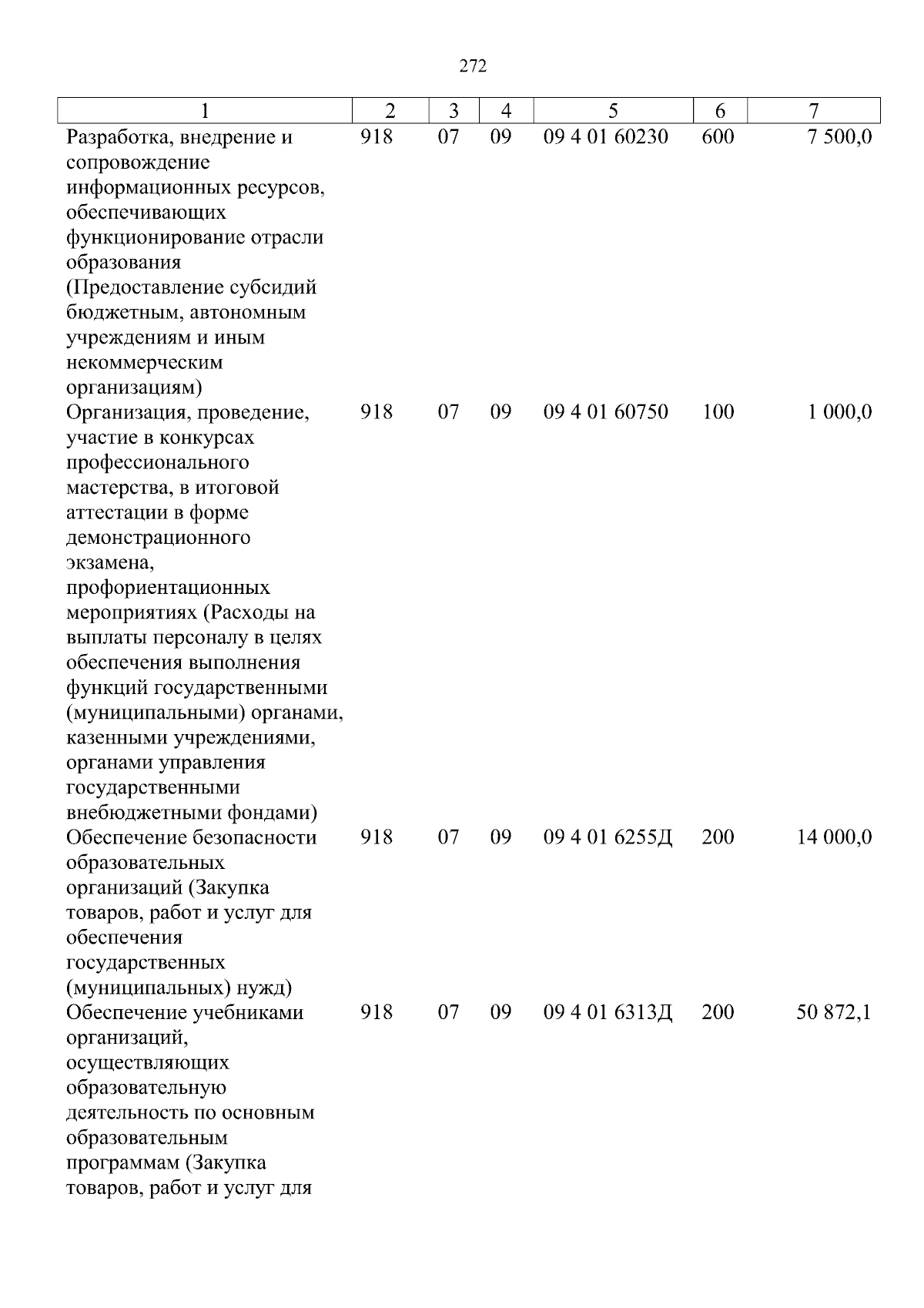 272

| 1 | 2 | 3 | 4 | 5 | 6 | 7 |
|---|---|---|---|---|---|---|
| Разработка, внедрение и сопровождение информационных ресурсов, обеспечивающих функционирование отрасли образования (Предоставление субсидий бюджетным, автономным учреждениям и иным некоммерческим организациям) | 918 | 07 | 09 | 09 4 01 60230 | 600 | 7 500,0 |
| Организация, проведение, участие в конкурсах профессионального мастерства, в итоговой аттестации в форме демонстрационного экзамена, профориентационных мероприятиях (Расходы на выплаты персоналу в целях обеспечения выполнения функций государственными (муниципальными) органами, казенными учреждениями, органами управления государственными внебюджетными фондами) | 918 | 07 | 09 | 09 4 01 60750 | 100 | 1 000,0 |
| Обеспечение безопасности образовательных организаций (Закупка товаров, работ и услуг для обеспечения государственных (муниципальных) нужд) | 918 | 07 | 09 | 09 4 01 6255Д | 200 | 14 000,0 |
| Обеспечение учебниками организаций, осуществляющих образовательную деятельность по основным образовательным программам (Закупка товаров, работ и услуг для | 918 | 07 | 09 | 09 4 01 6313Д | 200 | 50 872,1 |